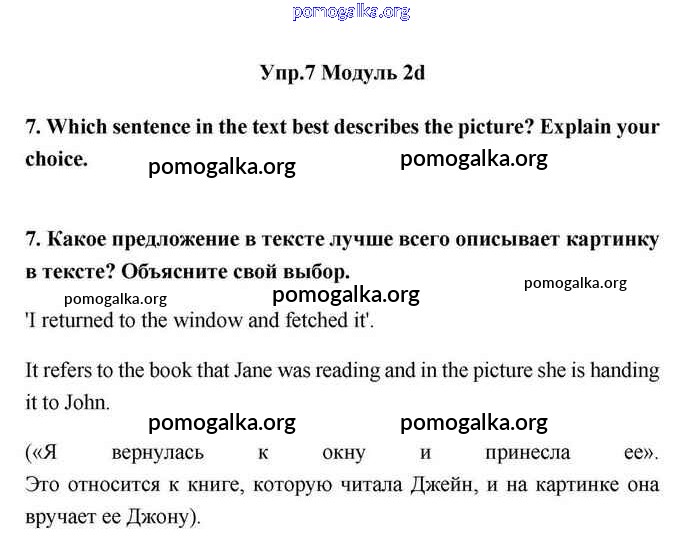 pomogalka.org

Упр.7 Модуль 2d

7. Which sentence in the text best describes the picture? Explain your choice.

pomogalka.org pomogalka.org

7. Какое предложение в тексте лучше всего описывает картинку в тексте? Объясните свой выбор.

pomogalka.org pomogalka.org pomogalka.org

'I returned to the window and fetched it'.

It refers to the book that Jane was reading and in the picture she is handing it to John.

pomogalka.org pomogalka.org

(«Я вернулась к окну и принесла ее». Это относится к книге, которую читала Джейн, и на картинке она вручает ее Джону).